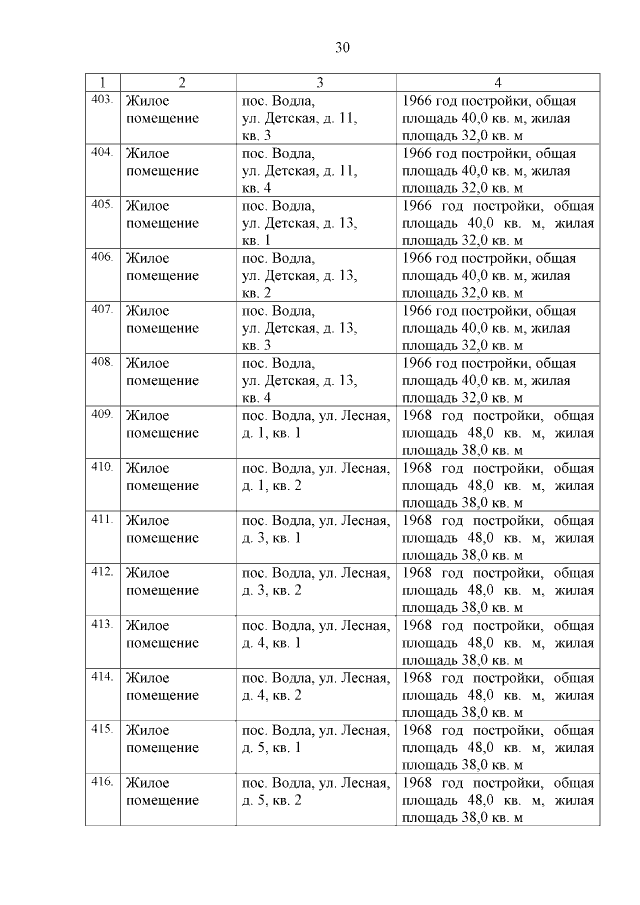 30

| 1 | 2 | 3 | 4 |
|---|---|---|---|
| 403. | Жилое помещение | пос. Водла, ул. Детская, д. 11, кв. 3 | 1966 год постройки, общая площадь 40,0 кв. м, жилая площадь 32,0 кв. м |
| 404. | Жилое помещение | пос. Водла, ул. Детская, д. 11, кв. 4 | 1966 год постройки, общая площадь 40,0 кв. м, жилая площадь 32,0 кв. м |
| 405. | Жилое помещение | пос. Водла, ул. Детская, д. 13, кв. 1 | 1966 год постройки, общая площадь 40,0 кв. м, жилая площадь 32,0 кв. м |
| 406. | Жилое помещение | пос. Водла, ул. Детская, д. 13, кв. 2 | 1966 год постройки, общая площадь 40,0 кв. м, жилая площадь 32,0 кв. м |
| 407. | Жилое помещение | пос. Водла, ул. Детская, д. 13, кв. 3 | 1966 год постройки, общая площадь 40,0 кв. м, жилая площадь 32,0 кв. м |
| 408. | Жилое помещение | пос. Водла, ул. Детская, д. 13, кв. 4 | 1966 год постройки, общая площадь 40,0 кв. м, жилая площадь 32,0 кв. м |
| 409. | Жилое помещение | пос. Водла, ул. Лесная, д. 1, кв. 1 | 1968 год постройки, общая площадь 48,0 кв. м, жилая площадь 38,0 кв. м |
| 410. | Жилое помещение | пос. Водла, ул. Лесная, д. 1, кв. 2 | 1968 год постройки, общая площадь 48,0 кв. м, жилая площадь 38,0 кв. м |
| 411. | Жилое помещение | пос. Водла, ул. Лесная, д. 3, кв. 1 | 1968 год постройки, общая площадь 48,0 кв. м, жилая площадь 38,0 кв. м |
| 412. | Жилое помещение | пос. Водла, ул. Лесная, д. 3, кв. 2 | 1968 год постройки, общая площадь 48,0 кв. м, жилая площадь 38,0 кв. м |
| 413. | Жилое помещение | пос. Водла, ул. Лесная, д. 4, кв. 1 | 1968 год постройки, общая площадь 48,0 кв. м, жилая площадь 38,0 кв. м |
| 414. | Жилое помещение | пос. Водла, ул. Лесная, д. 4, кв. 2 | 1968 год постройки, общая площадь 48,0 кв. м, жилая площадь 38,0 кв. м |
| 415. | Жилое помещение | пос. Водла, ул. Лесная, д. 5, кв. 1 | 1968 год постройки, общая площадь 48,0 кв. м, жилая площадь 38,0 кв. м |
| 416. | Жилое помещение | пос. Водла, ул. Лесная, д. 5, кв. 2 | 1968 год постройки, общая площадь 48,0 кв. м, жилая площадь 38,0 кв. м |